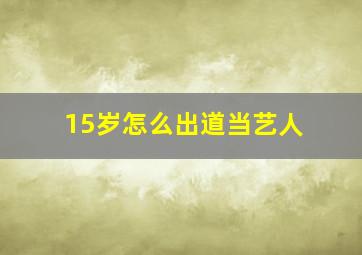 15岁怎么出道当艺人